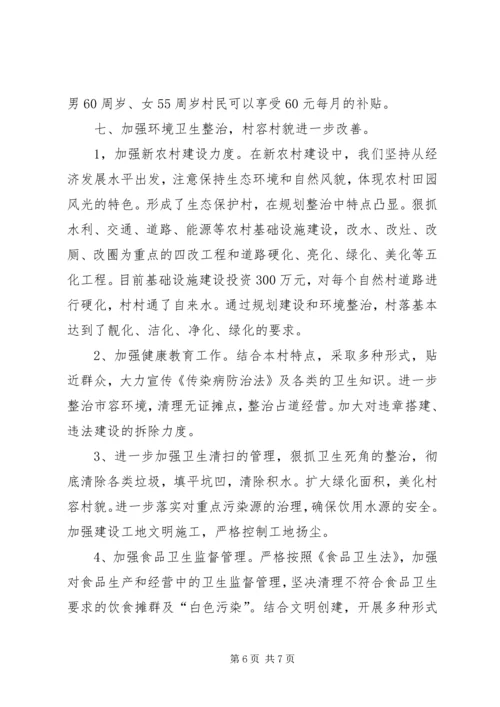 男60周岁、女55周岁村民可以享受60元每月的补贴。

七、加强环境卫生整治，村容村貌进一步改善。

1，加强新农村建设力度。在新农村建设中，我们坚持从经济发展水平出发，注意保持生态环境和自然风貌，体现农村田园风光的特色。形成了生态保护村，在规划整治中特点凸显。狠抓水利、交通、道路、能源等农村基础设施建设，改水、改灶、改厕、改圈为重点的四改工程和道路硬化、亮化、绿化、美化等五化工程。目前基础设施建设投资300万元，对每个自然村道路进行硬化，村村通了自来水。通过规划建设和环境整治，村落基本达到了靓化、洁化、净化、绿化的要求。

2、加强健康教育工作。结合本村特点，采取多种形式，贴近群众，大力宣传《传染病防治法》及各类的卫生知识。进一步整治市容环境，清理无证摊点，整治占道经营。加大对违章搭建、违法建设的拆除力度。

3、进一步加强卫生清扫的管理，狠抓卫生死角的整治，彻底清除各类垃圾，填平坑凹，清除积水。扩大绿化面积，美化村容村貌。进一步落实对重点污染源的治理，确保饮用水源的安全。加强建设工地文明施工，严格控制工地扬尘。

4、加强食品卫生监督管理。严格按照《食品卫生法》，加强对食品生产和经营中的卫生监督管理，坚决清理不符合食品卫生要求的饮食摊群及“白色污染”。结合文明创建，开展多种形式

第6页 共7页